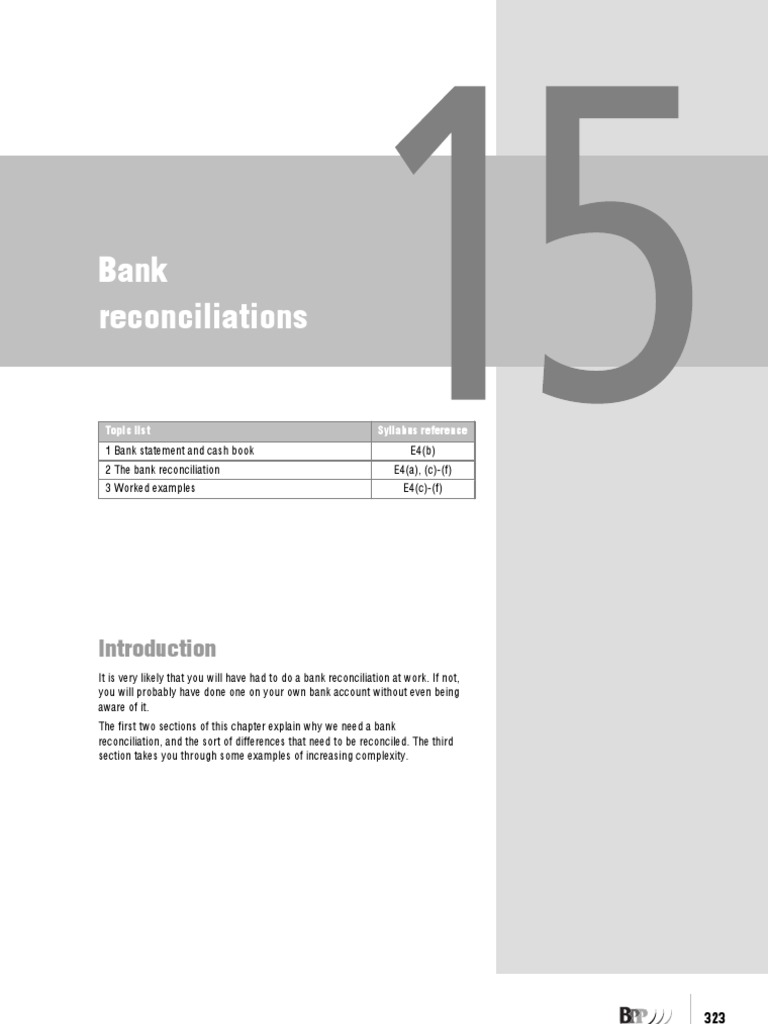 15

Bank reconciliations

| Topic list | Syllabus reference |
|---|---|
| 1 Bank statement and cash book | E4(b) |
| 2 The bank reconciliation | E4(a), (c)-(f) |
| 3 Worked examples | E4(c)-(f) |

Introduction

It is very likely that you will have had to do a bank reconciliation at work. If not, you will probably have done one on your own bank account without even being aware of it.

The first two sections of this chapter explain why we need a bank reconciliation, and the sort of differences that need to be reconciled. The third section takes you through some examples of increasing complexity.

BPP

323